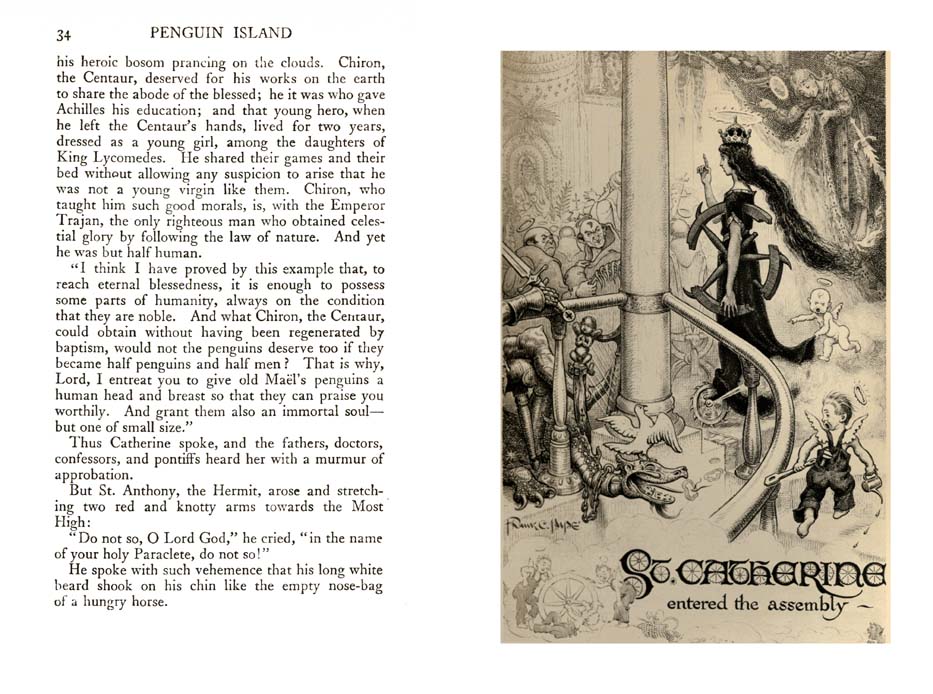 34 PENGUIN ISLAND

his heroic bosom prancing on the clouds. Chiron, the Centaur, deserved for his works on the earth to share the abode of the blessed; he it was who gave Achilles his education; and that young hero, when he left the Centaur's hands, lived for two years, dressed as a young girl, among the daughters of King Lycomedes. He shared their games and their bed without allowing any suspicion to arise that he was not a young virgin like them. Chiron, who taught him such good morals, is, with the Emperor Trajan, the only righteous man who obtained celestial glory by following the law of nature. And yet he was but half human.

"I think I have proved by this example that, to reach eternal blessedness, it is enough to possess some parts of humanity, always on the condition that they are noble. And what Chiron, the Centaur, could obtain without having been regenerated by baptism, would not the penguins deserve too if they became half penguins and half men? That is why, Lord, I entreat you to give old Maël's penguins a human head and breast so that they can praise you worthily. And grant them also an immortal soul—but one of small size."

Thus Catherine spoke, and the fathers, doctors, confessors, and pontiffs heard her with a murmur of approbation.

But St. Anthony, the Hermit, arose and stretching two red and knotty arms towards the Most High:

"Do not so, O Lord God," he cried, "in the name of your holy Paraclete, do not so!"

He spoke with such vehemence that his long white beard shook on his chin like the empty nose-bag of a hungry horse.

FRANK C. PAPE

ST. CATHERINE entered the assembly